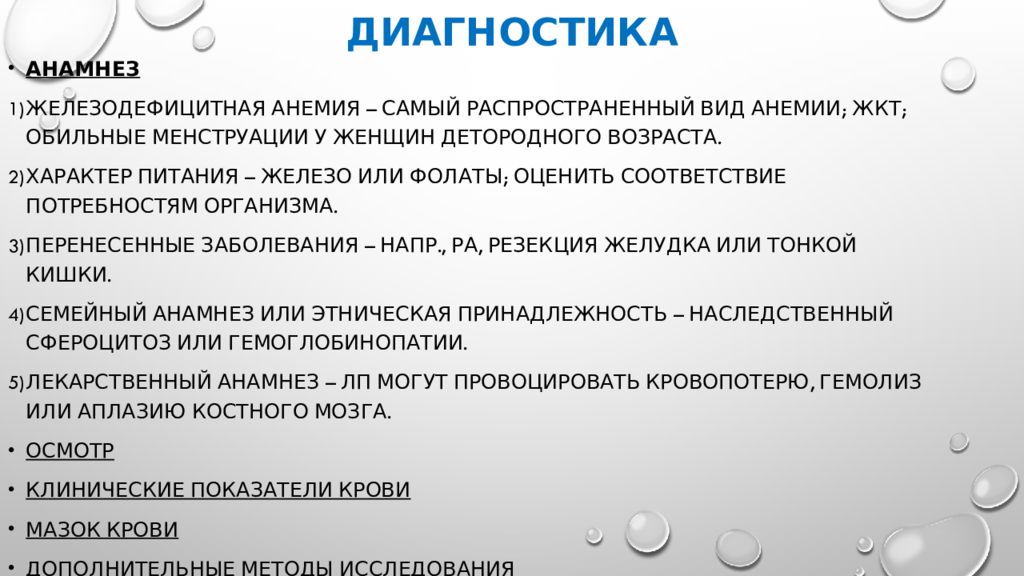 ДИАГНОСТИКА

• АНАМНЕЗ

1) ЖЕЛЕЗОДЕФИЦИТНАЯ АНЕМИЯ – САМЫЙ РАСПРОСТРАНЕННЫЙ ВИД АНЕМИИ; ЖКТ; ОБИЛЬНЫЕ МЕНСТРУАЦИИ У ЖЕНЩИН ДЕТОРОДНОГО ВОЗРАСТА.

2) ХАРАКТЕР ПИТАНИЯ – ЖЕЛЕЗО ИЛИ ФОЛАТЫ; ОЦЕНИТЬ СООТВЕТСТВИЕ ПОТРЕБНОСТЯМ ОРГАНИЗМА.

3) ПЕРЕНЕСЕННЫЕ ЗАБОЛЕВАНИЯ – НАПР., РА, РЕЗЕКЦИЯ ЖЕЛУДКА ИЛИ ТОНКОЙ КИШКИ.

4) СЕМЕЙНЫЙ АНАМНЕЗ ИЛИ ЭТНИЧЕСКАЯ ПРИНАДЛЕЖНОСТЬ – НАСЛЕДСТВЕННЫЙ СФЕРОЦИТОЗ ИЛИ ГЕМОГЛОБИНОПАТИИ.

5) ЛЕКАРСТВЕННЫЙ АНАМНЕЗ – ЛП МОГУТ ПРОВОЦИРОВАТЬ КРОВОПОТЕРЮ, ГЕМОЛИЗ ИЛИ АПЛАЗИЮ КОСТНОГО МОЗГА.

• ОСМОТР

• КЛИНИЧЕСКИЕ ПОКАЗАТЕЛИ КРОВИ

• МАЗОК КРОВИ

• ДОПОЛНИТЕЛЬНЫЕ МЕТОДЫ ИССЛЕДОВАНИЯ